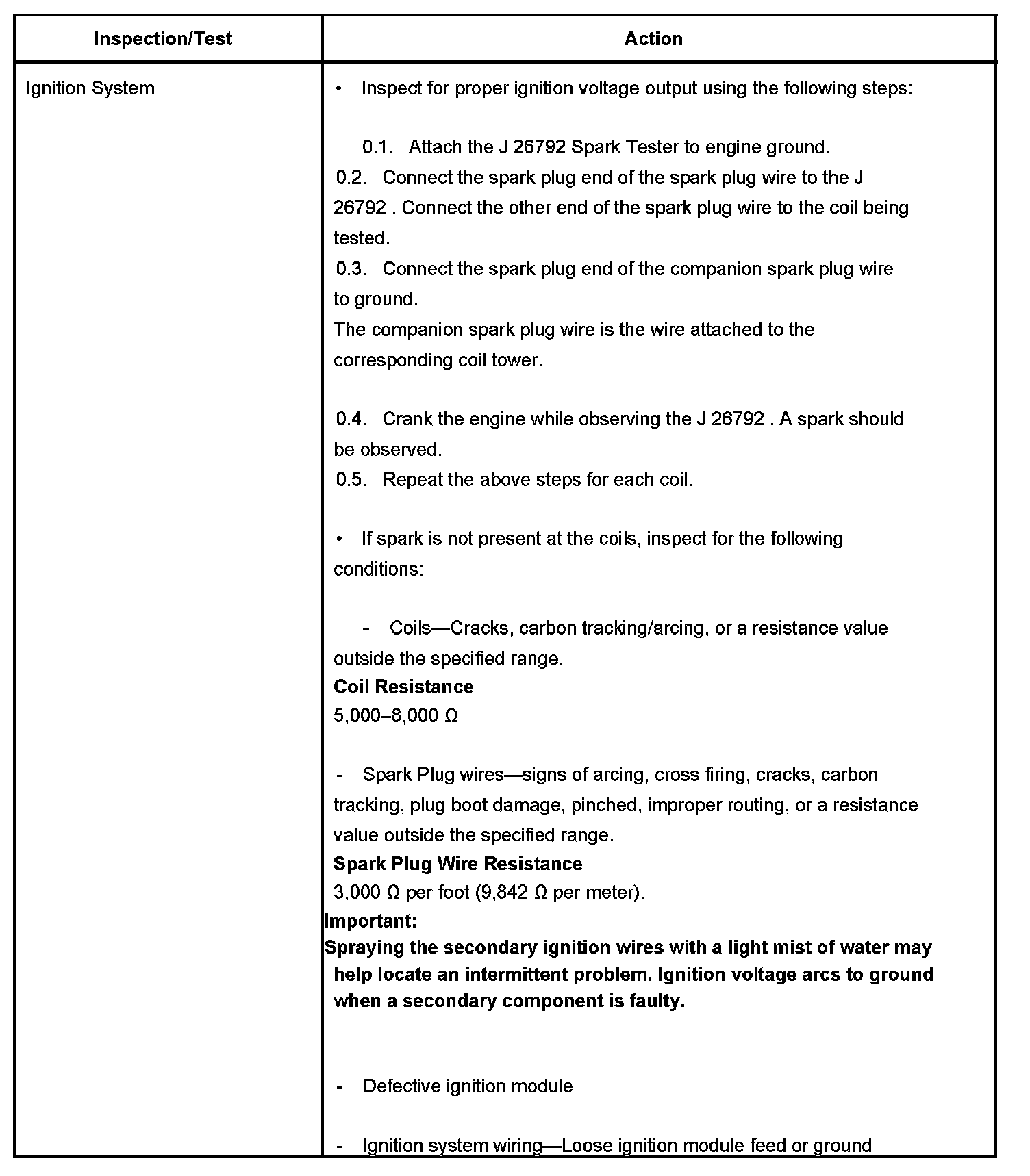 | Inspection/Test | Action |
|---|---|
| Ignition System | • Inspect for proper ignition voltage output using the following steps:<br><br>0.1. Attach the J 26792 Spark Tester to engine ground.<br>0.2. Connect the spark plug end of the spark plug wire to the J 26792 . Connect the other end of the spark plug wire to the coil being tested.<br>0.3. Connect the spark plug end of the companion spark plug wire to ground.<br>The companion spark plug wire is the wire attached to the corresponding coil tower.<br><br>0.4. Crank the engine while observing the J 26792 . A spark should be observed.<br>0.5. Repeat the above steps for each coil.<br><br>• If spark is not present at the coils, inspect for the following conditions:<br><br>- Coils—Cracks, carbon tracking/arcing, or a resistance value outside the specified range.<br>**Coil Resistance**<br>5,000–8,000 Ω<br><br>- Spark Plug wires—signs of arcing, cross firing, cracks, carbon tracking, plug boot damage, pinched, improper routing, or a resistance value outside the specified range.<br>**Spark Plug Wire Resistance**<br>3,000 Ω per foot (9,842 Ω per meter).<br>**Important:**<br>**Spraying the secondary ignition wires with a light mist of water may help locate an intermittent problem. Ignition voltage arcs to ground when a secondary component is faulty.**<br><br>- Defective ignition module<br><br>- Ignition system wiring—Loose ignition module feed or ground |